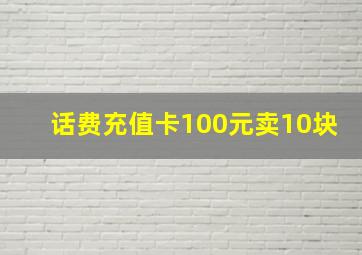 话费充值卡100元卖10块